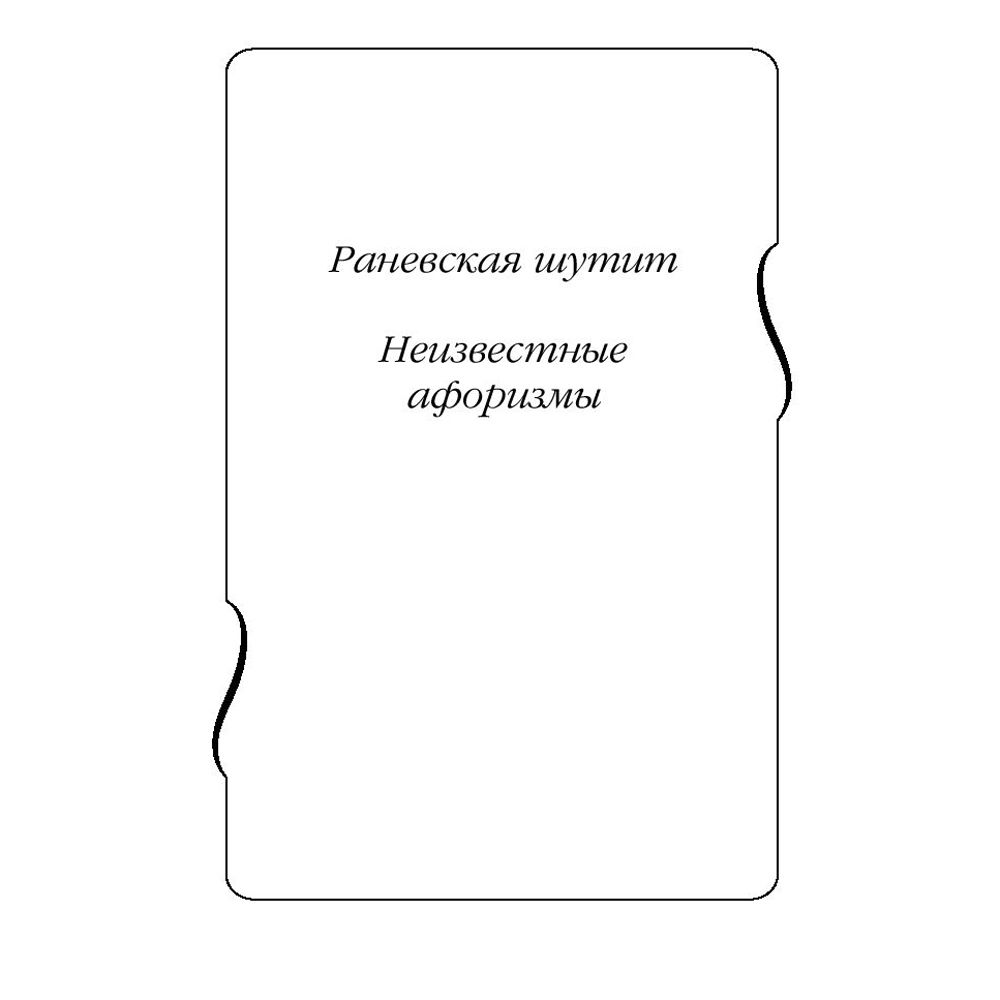 Раневская шутит

Неизвестные афоризмы